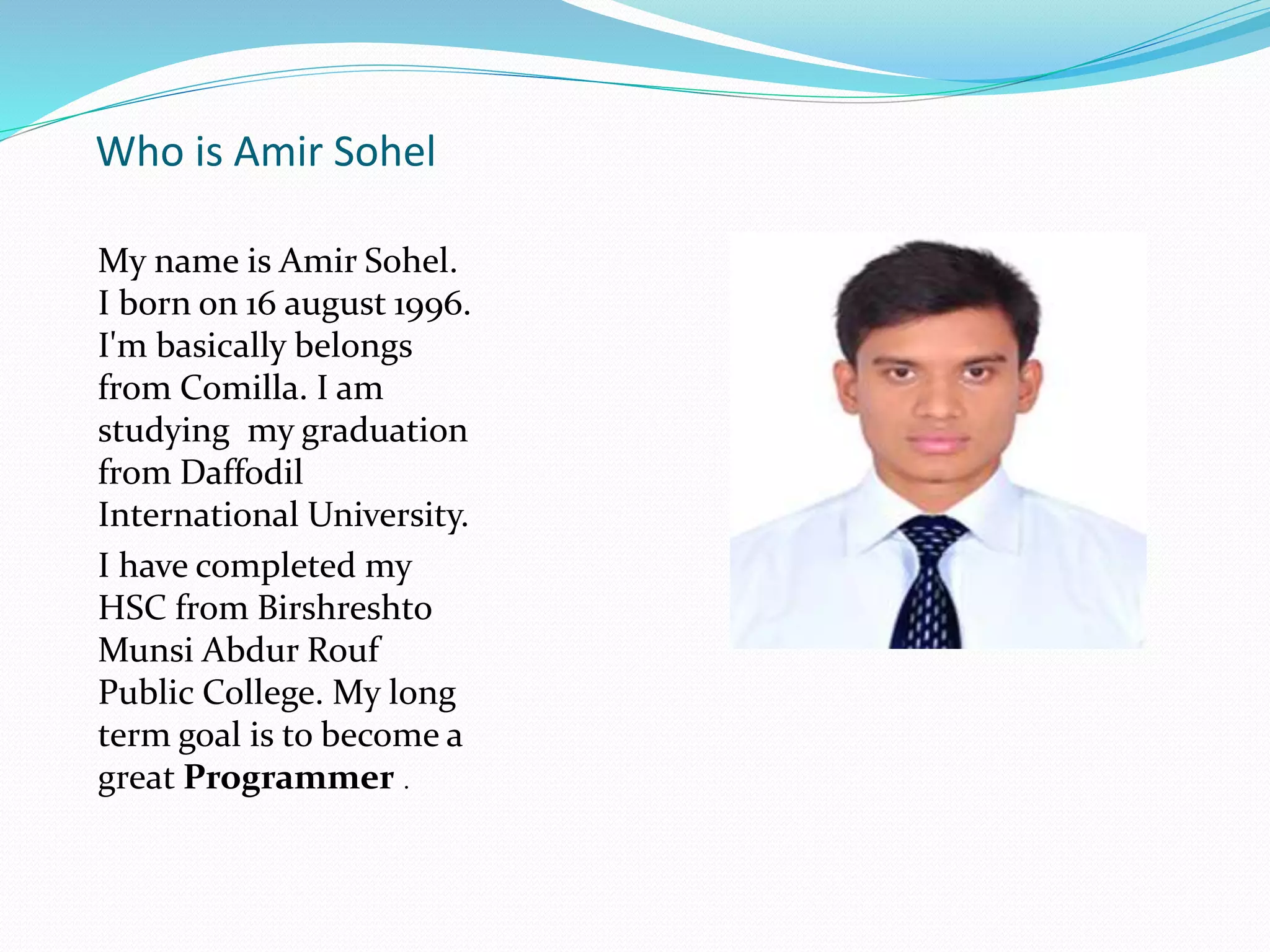 Who is Amir Sohel

My name is Amir Sohel. I born on 16 august 1996. I'm basically belongs from Comilla. I am studying my graduation from Daffodil International University.

I have completed my HSC from Birshreshto Munsi Abdur Rouf Public College. My long term goal is to become a great Programmer .